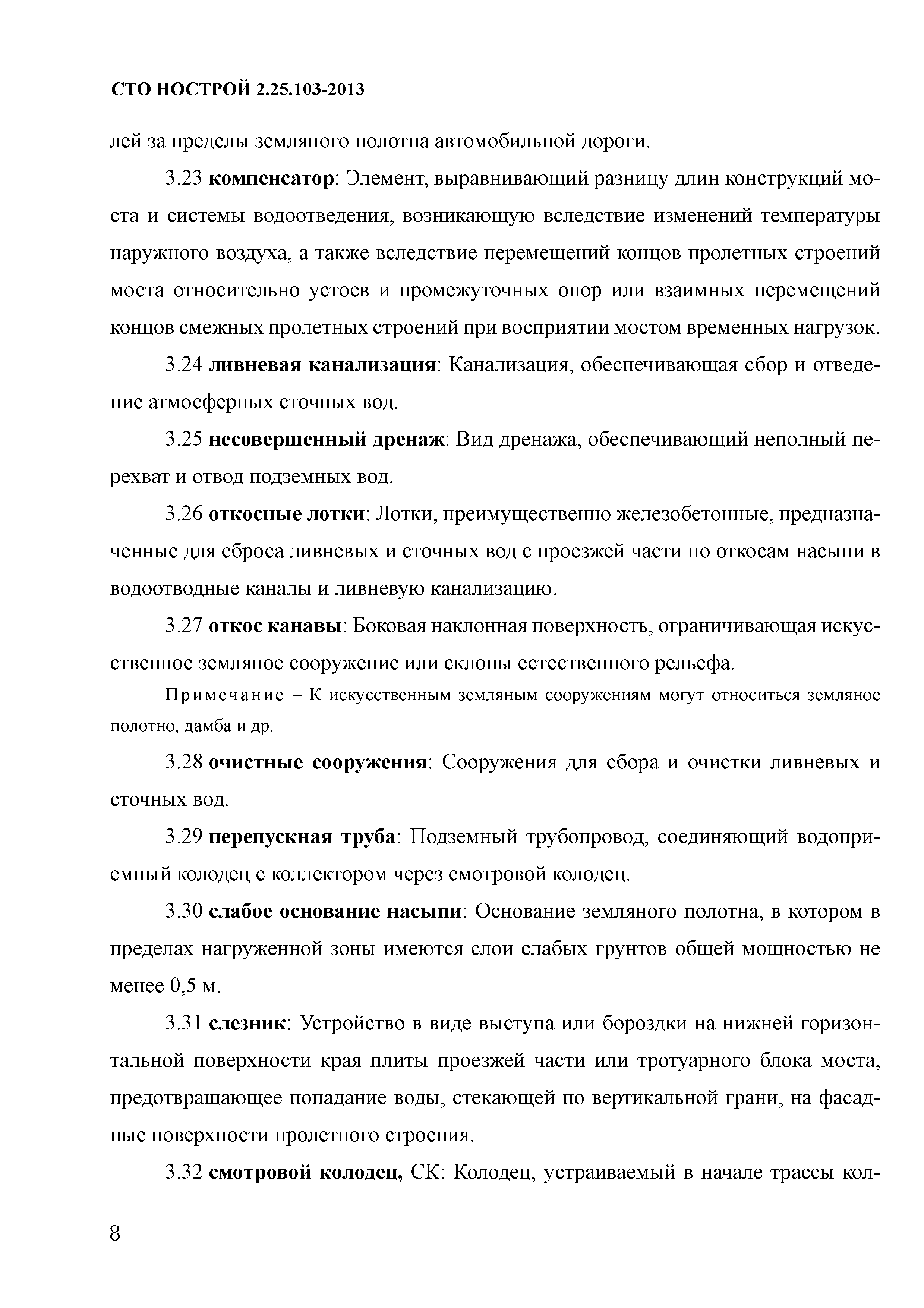 СТО НОСТРОЙ 2.25.103-2013

лей за пределы земляного полотна автомобильной дороги.

3.23 компенсатор: Элемент, выравнивающий разницу длин конструкций моста и системы водоотведения, возникающую вследствие изменений температуры наружного воздуха, а также вследствие перемещений концов пролетных строений моста относительно устоев и промежуточных опор или взаимных перемещений концов смежных пролетных строений при восприятии мостом временных нагрузок.

3.24 ливневая канализация: Канализация, обеспечивающая сбор и отведение атмосферных сточных вод.

3.25 несовершенный дренаж: Вид дренажа, обеспечивающий неполный перехват и отвод подземных вод.

3.26 откосные лотки: Лотки, преимущественно железобетонные, предназначенные для сброса ливневых и сточных вод с проезжей части по откосам насыпи в водоотводные каналы и ливневую канализацию.

3.27 откос канавы: Боковая наклонная поверхность, ограничивающая искусственное земляное сооружение или склоны естественного рельефа.

Примечание – К искусственным земляным сооружениям могут относиться земляное полотно, дамба и др.

3.28 очистные сооружения: Сооружения для сбора и очистки ливневых и сточных вод.

3.29 перепускная труба: Подземный трубопровод, соединяющий водоприемный колодец с коллектором через смотровой колодец.

3.30 слабое основание насыпи: Основание земляного полотна, в котором в пределах нагруженной зоны имеются слои слабых грунтов общей мощностью не менее 0,5 м.

3.31 слезник: Устройство в виде выступа или бороздки на нижней горизонтальной поверхности края плиты проезжей части или тротуарного блока моста, предотвращающее попадание воды, стекающей по вертикальной грани, на фасадные поверхности пролетного строения.

3.32 смотровой колодец, СК: Колодец, устраиваемый в начале трассы кол-

8